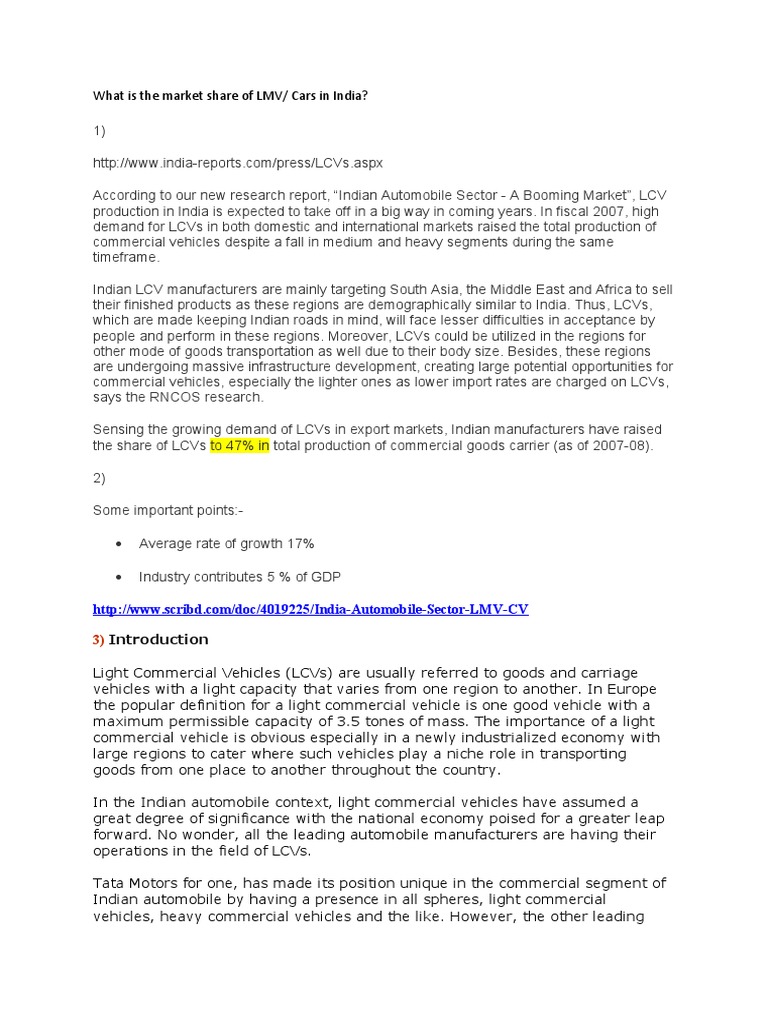 What is the market share of LMV/ Cars in India?

1)

http://www.india-reports.com/press/LCVs.aspx

According to our new research report, "Indian Automobile Sector - A Booming Market", LCV production in India is expected to take off in a big way in coming years. In fiscal 2007, high demand for LCVs in both domestic and international markets raised the total production of commercial vehicles despite a fall in medium and heavy segments during the same timeframe.

Indian LCV manufacturers are mainly targeting South Asia, the Middle East and Africa to sell their finished products as these regions are demographically similar to India. Thus, LCVs, which are made keeping Indian roads in mind, will face lesser difficulties in acceptance by people and perform in these regions. Moreover, LCVs could be utilized in the regions for other mode of goods transportation as well due to their body size. Besides, these regions are undergoing massive infrastructure development, creating large potential opportunities for commercial vehicles, especially the lighter ones as lower import rates are charged on LCVs, says the RNCOS research.

Sensing the growing demand of LCVs in export markets, Indian manufacturers have raised the share of LCVs to 47% in total production of commercial goods carrier (as of 2007-08).

2)

Some important points:-

• Average rate of growth 17%

• Industry contributes 5 % of GDP

http://www.scribd.com/doc/4019225/India-Automobile-Sector-LMV-CV

3) Introduction

Light Commercial Vehicles (LCVs) are usually referred to goods and carriage vehicles with a light capacity that varies from one region to another. In Europe the popular definition for a light commercial vehicle is one good vehicle with a maximum permissible capacity of 3.5 tones of mass. The importance of a light commercial vehicle is obvious especially in a newly industrialized economy with large regions to cater where such vehicles play a niche role in transporting goods from one place to another throughout the country.

In the Indian automobile context, light commercial vehicles have assumed a great degree of significance with the national economy poised for a greater leap forward. No wonder, all the leading automobile manufacturers are having their operations in the field of LCVs.

Tata Motors for one, has made its position unique in the commercial segment of Indian automobile by having a presence in all spheres, light commercial vehicles, heavy commercial vehicles and the like. However, the other leading